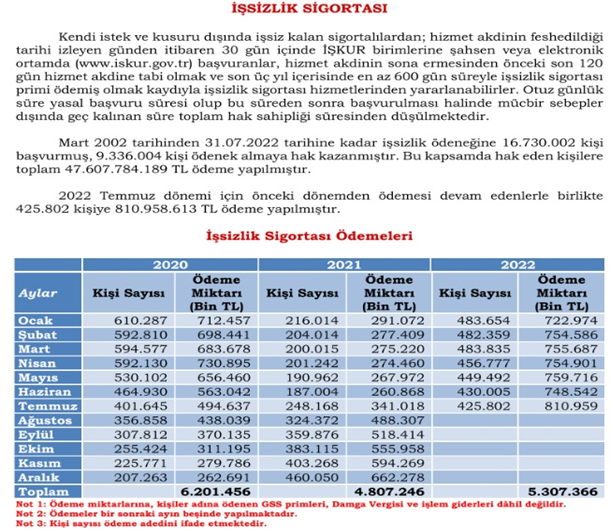 İŞSİZLİK SİGORTASI

Kendi istek ve kusuru dışında işsiz kalan sigortalılardan; hizmet akdinin feshedildiği tarihi izleyen günden itibaren 30 gün içinde İŞKUR birimlerine şahsen veya elektronik ortamda (www.iskur.gov.tr) başvuranlar, hizmet akdinin sona ermesinden önceki son 120 gün hizmet akdine tabi olmak ve son üç yıl içerisinde en az 600 gün süreyle işsizlik sigortası primi ödemiş olmak kaydıyla işsizlik sigortası hizmetlerinden yararlanabilirler. Otuz günlük süre yasal başvuru süresi olup bu süreden sonra başvurulması halinde mücbir sebepler dışında geç kalınan süre toplam hak sahipliği süresinden düşülmektedir.

Mart 2002 tarihinden 31.07.2022 tarihine kadar işsizlik ödeneğine 16.730.002 kişi başvurmuş, 9.336.004 kişi ödenek almaya hak kazanmıştır. Bu kapsamda hak eden kişilere toplam 47.607.784.189 TL ödeme yapılmıştır.

2022 Temmuz dönemi için önceki dönemden ödemesi devam edenlerle birlikte 425.802 kişiye 810.958.613 TL ödeme yapılmıştır.

İşsizlik Sigortası Ödemeleri

| | 2020 | | 2021 | | 2022 | |
|---|---|---|---|---|---|---|
| Aylar | Kişi Sayısı | Ödeme Miktarı (Bin TL) | Kişi Sayısı | Ödeme Miktarı (Bin TL) | Kişi Sayısı | Ödeme Miktarı (Bin TL) |
| Ocak | 610.287 | 712.457 | 216.014 | 291.072 | 483.654 | 722.974 |
| Şubat | 592.810 | 698.441 | 204.014 | 277.409 | 482.359 | 754.586 |
| Mart | 594.577 | 683.678 | 200.015 | 275.220 | 483.835 | 755.687 |
| Nisan | 592.130 | 730.895 | 201.242 | 274.460 | 456.777 | 754.901 |
| Mayıs | 530.102 | 656.460 | 190.962 | 267.972 | 449.492 | 759.716 |
| Haziran | 464.930 | 563.042 | 187.004 | 260.868 | 430.005 | 748.542 |
| Temmuz | 401.645 | 494.637 | 248.168 | 341.018 | 425.802 | 810.959 |
| Ağustos | 356.858 | 438.039 | 324.372 | 488.307 | | |
| Eylül | 307.812 | 370.135 | 359.876 | 518.414 | | |
| Ekim | 255.424 | 311.195 | 383.115 | 555.958 | | |
| Kasım | 225.771 | 279.786 | 403.268 | 594.269 | | |
| Aralık | 207.263 | 262.691 | 460.050 | 662.278 | | |
| Toplam | | 6.201.456 | | 4.807.246 | | 5.307.366 |

Not 1: Ödeme miktarlarına, kişiler adına ödenen GSS primleri, Damga Vergisi ve işlem giderleri dâhil değildir.
Not 2: Ödemeler bir sonraki ayın beşinde yapılmaktadır.
Not 3: Kişi sayısı ödeme adedini ifade etmektedir.